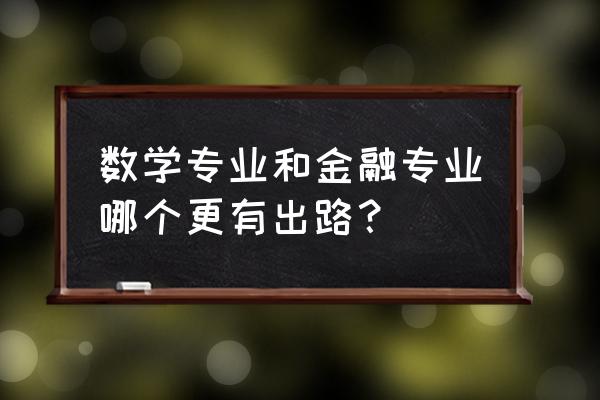 数学专业和金融专业哪个更有出路？